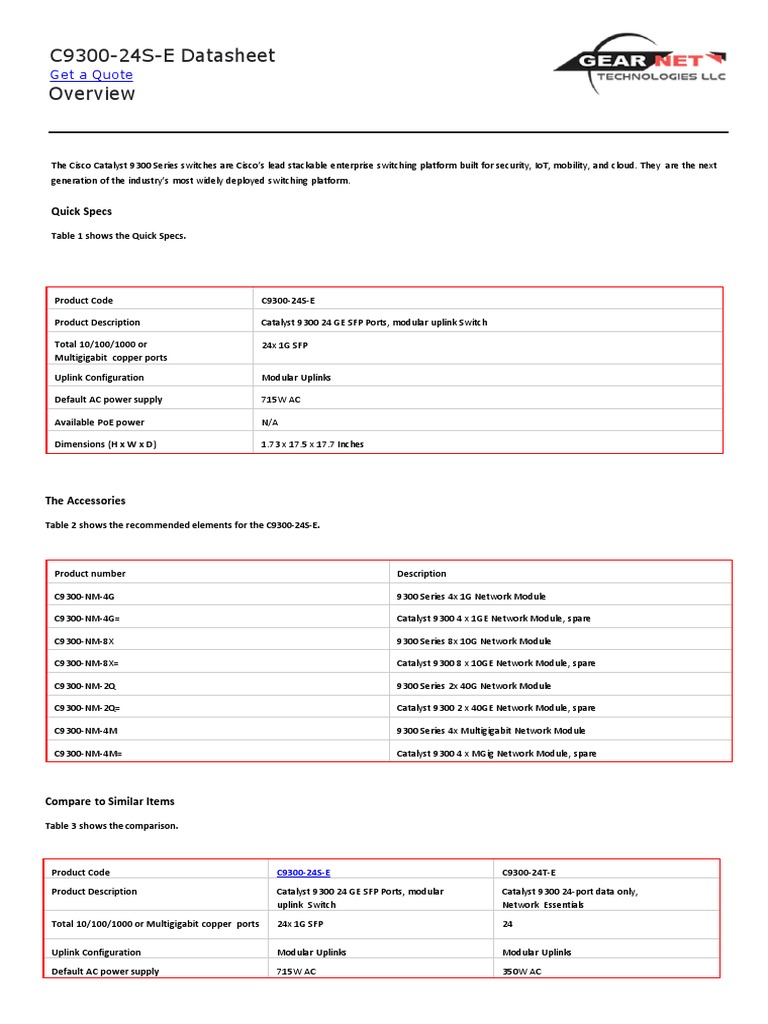 C9300-24S-E Datasheet
Get a Quote
Overview

GEAR NET
TECHNOLOGIES LLC

The Cisco Catalyst 9300 Series switches are Cisco's lead stackable enterprise switching platform built for security, IoT, mobility, and cloud. They are the next generation of the industry's most widely deployed switching platform.

Quick Specs

Table 1 shows the Quick Specs.

| Product Code | C9300-24S-E |
|---|---|
| Product Description | Catalyst 9300 24 GE SFP Ports, modular uplink Switch |
| Total 10/100/1000 or Multigigabit copper ports | 24x 1G SFP |
| Uplink Configuration | Modular Uplinks |
| Default AC power supply | 715W AC |
| Available PoE power | N/A |
| Dimensions (H x W x D) | 1.73 x 17.5 x 17.7 Inches |

The Accessories

Table 2 shows the recommended elements for the C9300-24S-E.

| Product number | Description |
|---|---|
| C9300-NM-4G | 9300 Series 4x 1G Network Module |
| C9300-NM-4G= | Catalyst 9300 4 x 1GE Network Module, spare |
| C9300-NM-8X | 9300 Series 8x 10G Network Module |
| C9300-NM-8X= | Catalyst 9300 8 x 10GE Network Module, spare |
| C9300-NM-2Q | 9300 Series 2x 40G Network Module |
| C9300-NM-2Q= | Catalyst 9300 2 x 40GE Network Module, spare |
| C9300-NM-4M | 9300 Series 4x Multigigabit Network Module |
| C9300-NM-4M= | Catalyst 9300 4 x MGig Network Module, spare |

Compare to Similar Items

Table 3 shows the comparison.

| Product Code | C9300-24S-E | C9300-24T-E |
|---|---|---|
| Product Description | Catalyst 9300 24 GE SFP Ports, modular uplink Switch | Catalyst 9300 24-port data only, Network Essentials |
| Total 10/100/1000 or Multigigabit copper ports | 24x 1G SFP | 24 |
| Uplink Configuration | Modular Uplinks | Modular Uplinks |
| Default AC power supply | 715W AC | 350W AC |